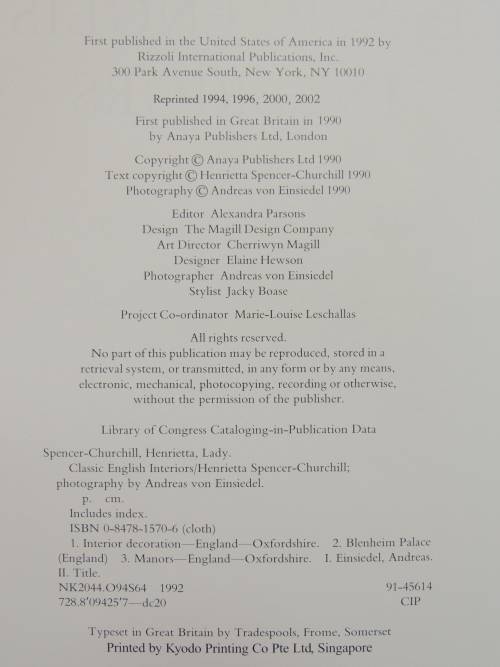 First published in the United States of America in 1992 by
Rizzoli International Publications, Inc.
300 Park Avenue South, New York, NY 10010

Reprinted 1994, 1996, 2000, 2002

First published in Great Britain in 1990
by Anaya Publishers Ltd, London

Copyright © Anaya Publishers Ltd 1990
Text copyright © Henrietta Spencer-Churchill 1990
Photography © Andreas von Einsiedel 1990

Editor Alexandra Parsons
Design The Magill Design Company
Art Director Cherriwyn Magill
Designer Elaine Hewson
Photographer Andreas von Einsiedel
Stylist Jacky Boase

Project Co-ordinator Marie-Louise Leschallas

All rights reserved.
No part of this publication may be reproduced, stored in a retrieval system, or transmitted, in any form or by any means, electronic, mechanical, photocopying, recording or otherwise, without the permission of the publisher.

Library of Congress Cataloging-in-Publication Data

Spencer-Churchill, Henrietta, Lady.
Classic English Interiors/Henrietta Spencer-Churchill;
photography by Andreas von Einsiedel.
p. cm.
Includes index.
ISBN 0-8478-1570-6 (cloth)
1. Interior decoration—England—Oxfordshire. 2. Blenheim Palace (England) 3. Manors—England—Oxfordshire. I. Einsiedel, Andreas. II. Title.
NK2044.O94S64 1992 91-45614
728.8'09425'7—dc20 CIP

Typeset in Great Britain by Tradespools, Frome, Somerset
Printed by Kyodo Printing Co Pte Ltd, Singapore